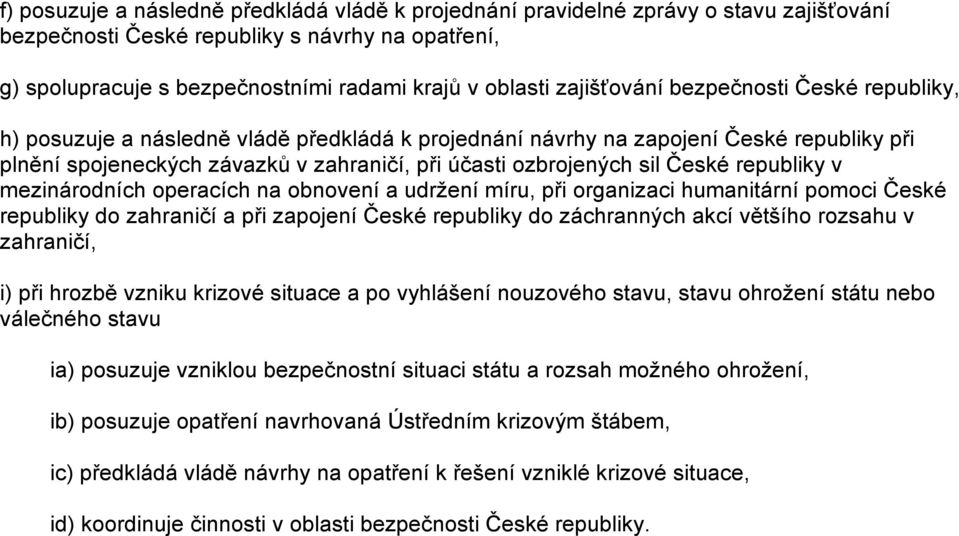 f) posuzuje a následně předkládá vládě k projednání pravidelné zprávy o stavu zajišťování bezpečnosti České republiky s návrhy na opatření,

g) spolupracuje s bezpečnostními radami krajů v oblasti zajišťování bezpečnosti České republiky,

h) posuzuje a následně vládě předkládá k projednání návrhy na zapojení České republiky při plnění spojeneckých závazků v zahraničí, při účasti ozbrojených sil České republiky v mezinárodních operacích na obnovení a udržení míru, při organizaci humanitární pomoci České republiky do zahraničí a při zapojení České republiky do záchranných akcí většího rozsahu v zahraničí,

i) při hrozbě vzniku krizové situace a po vyhlášení nouzového stavu, stavu ohrožení státu nebo válečného stavu

ia) posuzuje vzniklou bezpečnostní situaci státu a rozsah možného ohrožení,

ib) posuzuje opatření navrhovaná Ústředním krizovým štábem,

ic) předkládá vládě návrhy na opatření k řešení vzniklé krizové situace,

id) koordinuje činnosti v oblasti bezpečnosti České republiky.